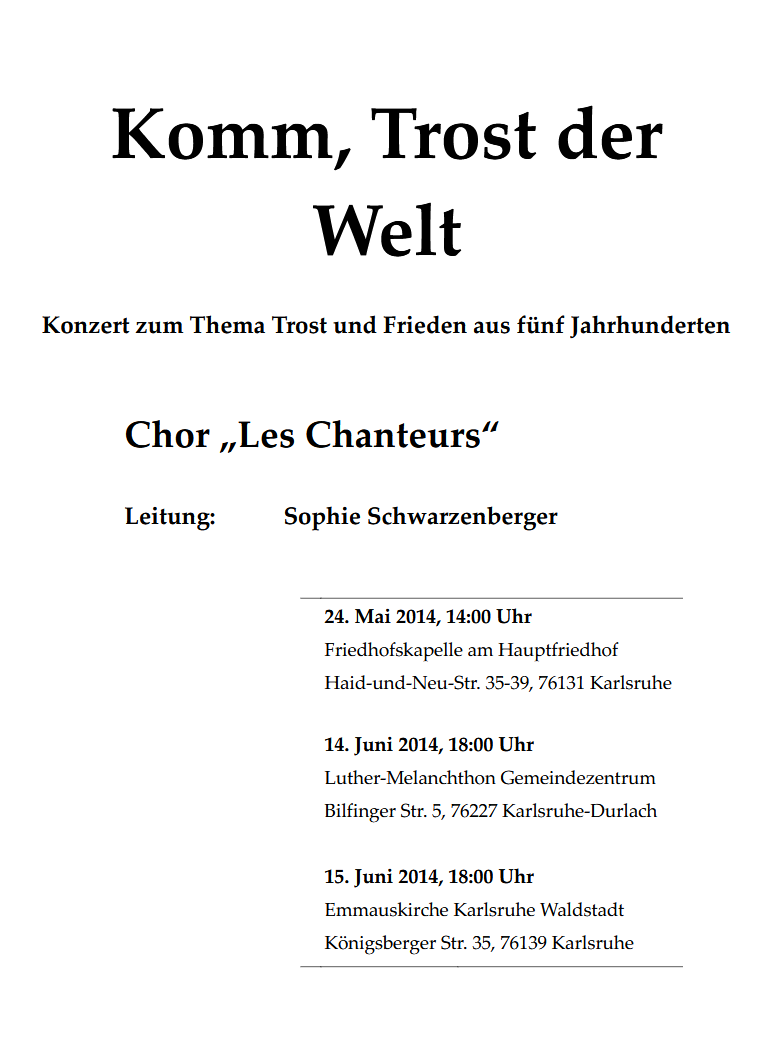 Komm, Trost der Welt

Konzert zum Thema Trost und Frieden aus fünf Jahrhunderten

Chor „Les Chanteurs“

Leitung: Sophie Schwarzenberger

24. Mai 2014, 14:00 Uhr
Friedhofskapelle am Hauptfriedhof
Haid-und-Neu-Str. 35-39, 76131 Karlsruhe

14. Juni 2014, 18:00 Uhr
Luther-Melanchthon Gemeindezentrum
Bilfinger Str. 5, 76227 Karlsruhe-Durlach

15. Juni 2014, 18:00 Uhr
Emmauskirche Karlsruhe Waldstadt
Königsberger Str. 35, 76139 Karlsruhe